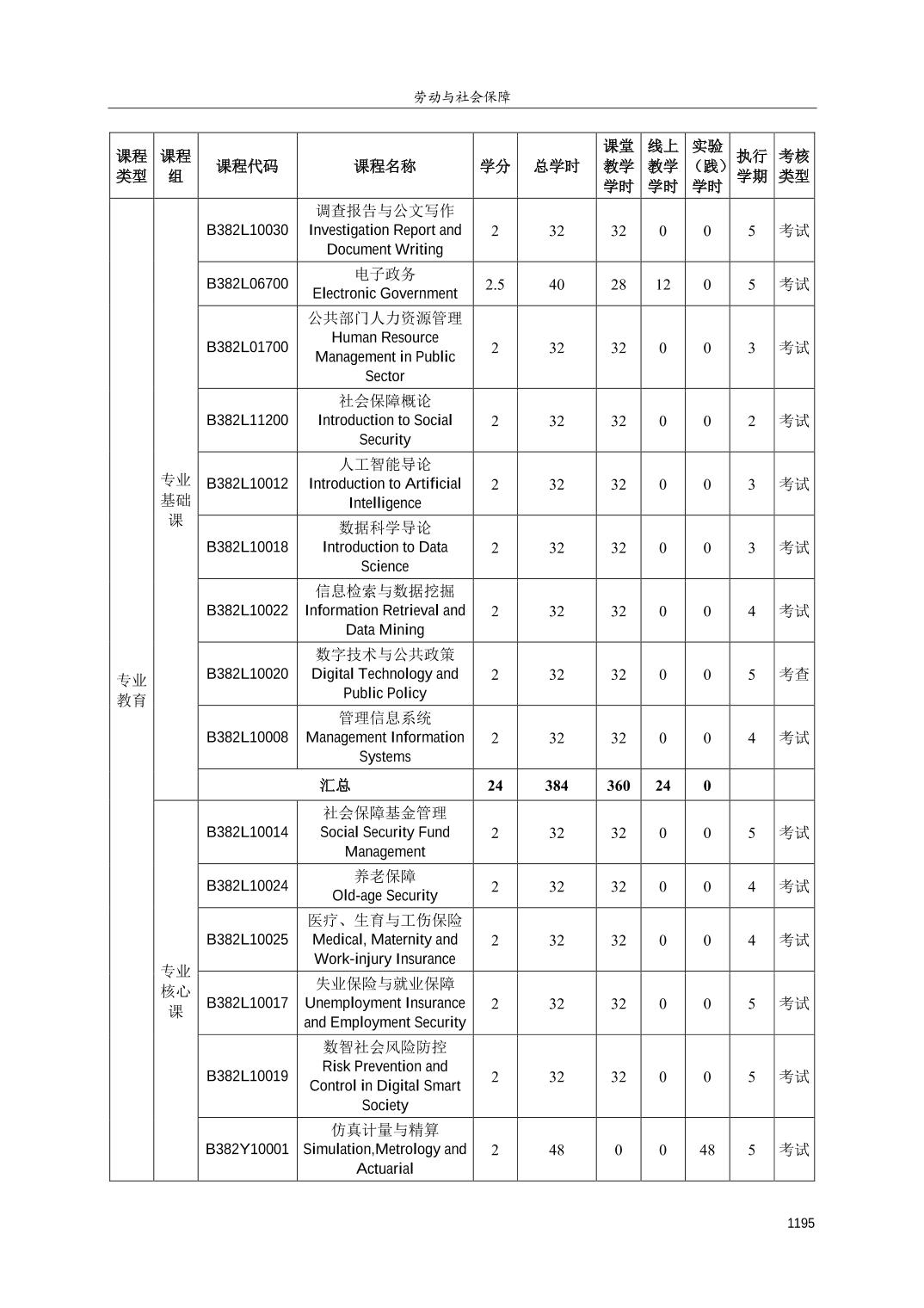 劳动与社会保障

| 课程类型 | 课程组 | 课程代码 | 课程名称 | 学分 | 总学时 | 课堂教学学时 | 线上教学学时 | 实验（践）学时 | 执行学期 | 考核类型 |
|---|---|---|---|---|---|---|---|---|---|---|
| 专业教育 | 专业基础课 | B382L10030 | 调查报告与公文写作 Investigation Report and Document Writing | 2 | 32 | 32 | 0 | 0 | 5 | 考试 |
| | | B382L06700 | 电子政务 Electronic Government | 2.5 | 40 | 28 | 12 | 0 | 5 | 考试 |
| | | B382L01700 | 公共部门人力资源管理 Human Resource Management in Public Sector | 2 | 32 | 32 | 0 | 0 | 3 | 考试 |
| | | B382L11200 | 社会保障概论 Introduction to Social Security | 2 | 32 | 32 | 0 | 0 | 2 | 考试 |
| | | B382L10012 | 人工智能导论 Introduction to Artificial Intelligence | 2 | 32 | 32 | 0 | 0 | 3 | 考试 |
| | | B382L10018 | 数据科学导论 Introduction to Data Science | 2 | 32 | 32 | 0 | 0 | 3 | 考试 |
| | | B382L10022 | 信息检索与数据挖掘 Information Retrieval and Data Mining | 2 | 32 | 32 | 0 | 0 | 4 | 考试 |
| | | B382L10020 | 数字技术与公共政策 Digital Technology and Public Policy | 2 | 32 | 32 | 0 | 0 | 5 | 考查 |
| | | B382L10008 | 管理信息系统 Management Information Systems | 2 | 32 | 32 | 0 | 0 | 4 | 考试 |
| | | 汇总 | | 24 | 384 | 360 | 24 | 0 | | |
| | 专业核心课 | B382L10014 | 社会保障基金管理 Social Security Fund Management | 2 | 32 | 32 | 0 | 0 | 5 | 考试 |
| | | B382L10024 | 养老保障 Old-age Security | 2 | 32 | 32 | 0 | 0 | 4 | 考试 |
| | | B382L10025 | 医疗、生育与工伤保险 Medical, Maternity and Work-injury Insurance | 2 | 32 | 32 | 0 | 0 | 4 | 考试 |
| | | B382L10017 | 失业保险与就业保障 Unemployment Insurance and Employment Security | 2 | 32 | 32 | 0 | 0 | 5 | 考试 |
| | | B382L10019 | 数智社会风险防控 Risk Prevention and Control in Digital Smart Society | 2 | 32 | 32 | 0 | 0 | 5 | 考试 |
| | | B382Y10001 | 仿真计量与精算 Simulation,Metrology and Actuarial | 2 | 48 | 0 | 0 | 48 | 5 | 考试 |

1195